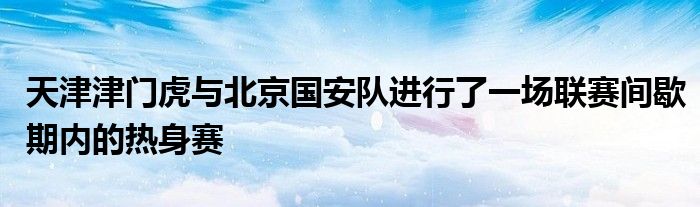 天津津门虎与北京国安队进行了一场联赛间歇期内的热身赛